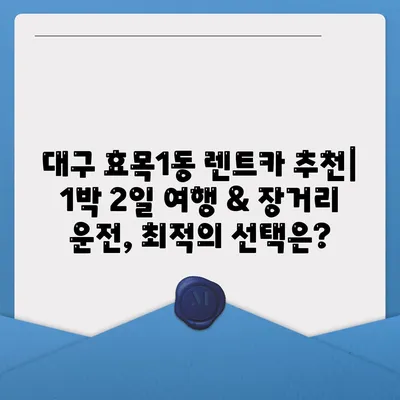 대구 효목1동 렌트카 추천| 1박 2일 여행 & 장거리 운전, 최적의 선택은?

M